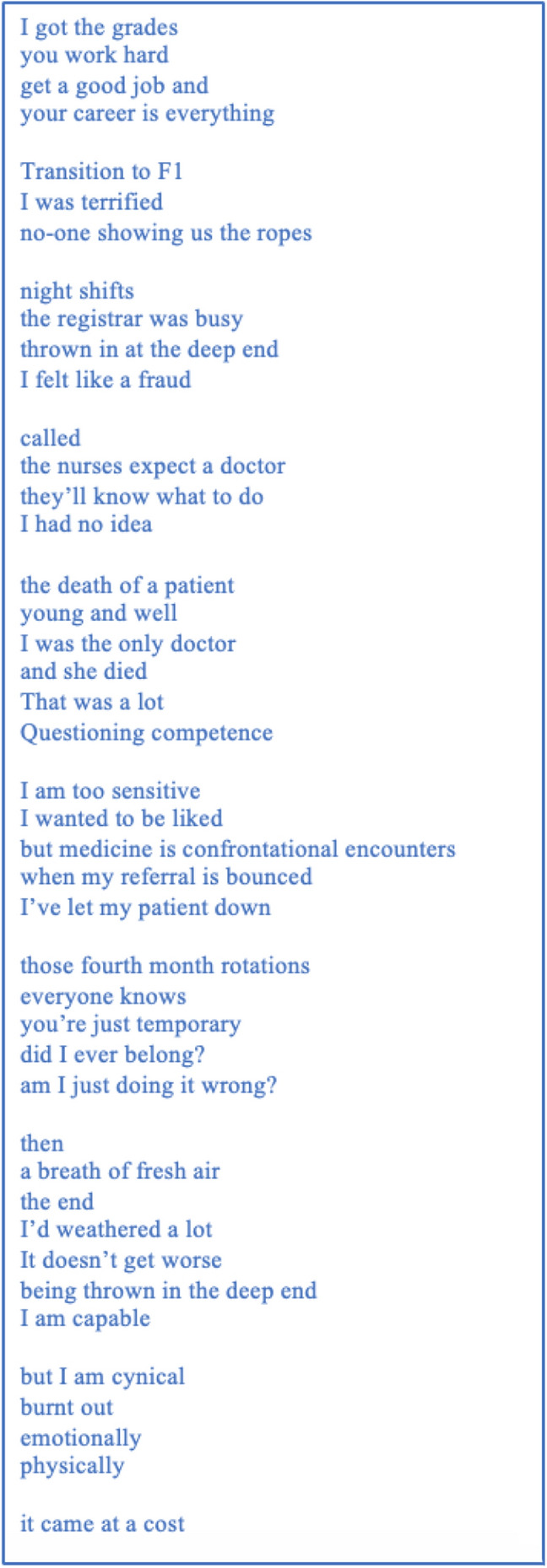 I got the grades
you work hard
get a good job and
your career is everything

Transition to F1
I was terrified
no-one showing us the ropes

night shifts
the registrar was busy
thrown in at the deep end
I felt like a fraud

called
the nurses expect a doctor
they'll know what to do
I had no idea

the death of a patient
young and well
I was the only doctor
and she died
That was a lot
Questioning competence

I am too sensitive
I wanted to be liked
but medicine is confrontational encounters
when my referral is bounced
I've let my patient down

those fourth month rotations
everyone knows
you're just temporary
did I ever belong?
am I just doing it wrong?

then
a breath of fresh air
the end
I'd weathered a lot
It doesn't get worse
being thrown in the deep end
I am capable

but I am cynical
burnt out
emotionally
physically

it came at a cost